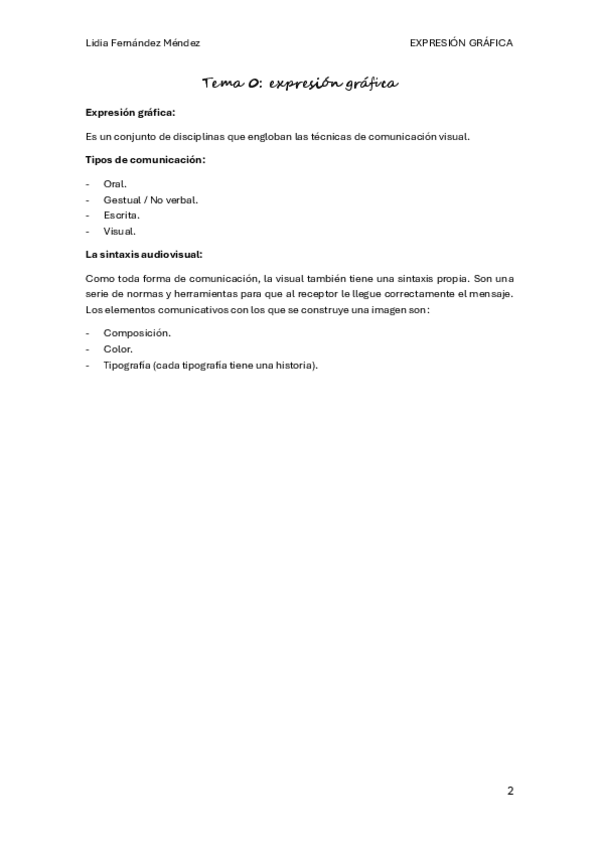 Lidia Fernández Méndez

EXPRESIÓN GRÁFICA

Tema 0: expresión gráfica

Expresión gráfica:

Es un conjunto de disciplinas que engloban las técnicas de comunicación visual.

Tipos de comunicación:

- Oral.
- Gestual / No verbal.
- Escrita.
- Visual.

La sintaxis audiovisual:

Como toda forma de comunicación, la visual también tiene una sintaxis propia. Son una serie de normas y herramientas para que al receptor le llegue correctamente el mensaje. Los elementos comunicativos con los que se construye una imagen son:

- Composición.
- Color.
- Tipografía (cada tipografía tiene una historia).

2